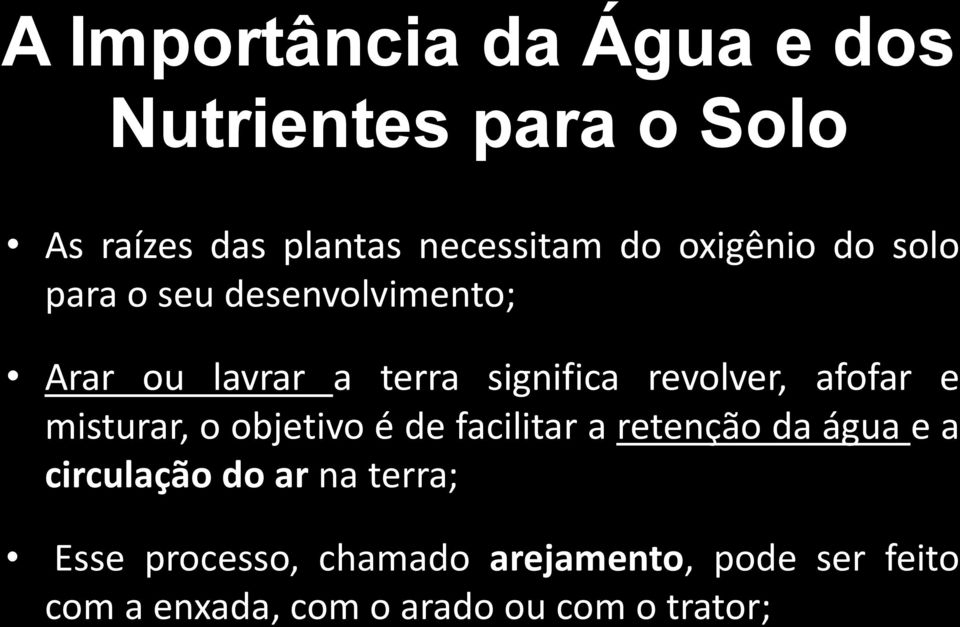 A Importância da Água e dos Nutrientes para o Solo

• As raízes das plantas necessitam do oxigênio do solo para o seu desenvolvimento;

• Arar ou lavrar a terra significa revolver, afofar e misturar, o objetivo é de facilitar a retenção da água e a circulação do ar na terra;

• Esse processo, chamado arejamento, pode ser feito com a enxada, com o arado ou com o trator;